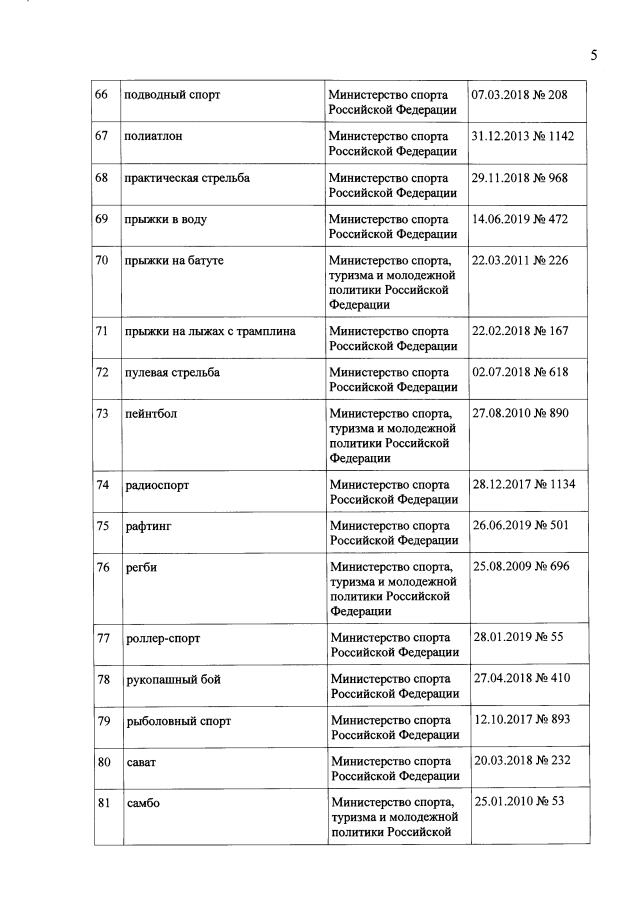 5

| 66 | подводный спорт | Министерство спорта Российской Федерации | 07.03.2018 № 208 |
|---|---|---|---|
| 67 | полиатлон | Министерство спорта Российской Федерации | 31.12.2013 № 1142 |
| 68 | практическая стрельба | Министерство спорта Российской Федерации | 29.11.2018 № 968 |
| 69 | прыжки в воду | Министерство спорта Российской Федерации | 14.06.2019 № 472 |
| 70 | прыжки на батуте | Министерство спорта, туризма и молодежной политики Российской Федерации | 22.03.2011 № 226 |
| 71 | прыжки на лыжах с трамплина | Министерство спорта Российской Федерации | 22.02.2018 № 167 |
| 72 | пулевая стрельба | Министерство спорта Российской Федерации | 02.07.2018 № 618 |
| 73 | пейнтбол | Министерство спорта, туризма и молодежной политики Российской Федерации | 27.08.2010 № 890 |
| 74 | радиоспорт | Министерство спорта Российской Федерации | 28.12.2017 № 1134 |
| 75 | рафтинг | Министерство спорта Российской Федерации | 26.06.2019 № 501 |
| 76 | регби | Министерство спорта, туризма и молодежной политики Российской Федерации | 25.08.2009 № 696 |
| 77 | роллер-спорт | Министерство спорта Российской Федерации | 28.01.2019 № 55 |
| 78 | рукопашный бой | Министерство спорта Российской Федерации | 27.04.2018 № 410 |
| 79 | рыболовный спорт | Министерство спорта Российской Федерации | 12.10.2017 № 893 |
| 80 | сават | Министерство спорта Российской Федерации | 20.03.2018 № 232 |
| 81 | самбо | Министерство спорта, туризма и молодежной политики Российской | 25.01.2010 № 53 |